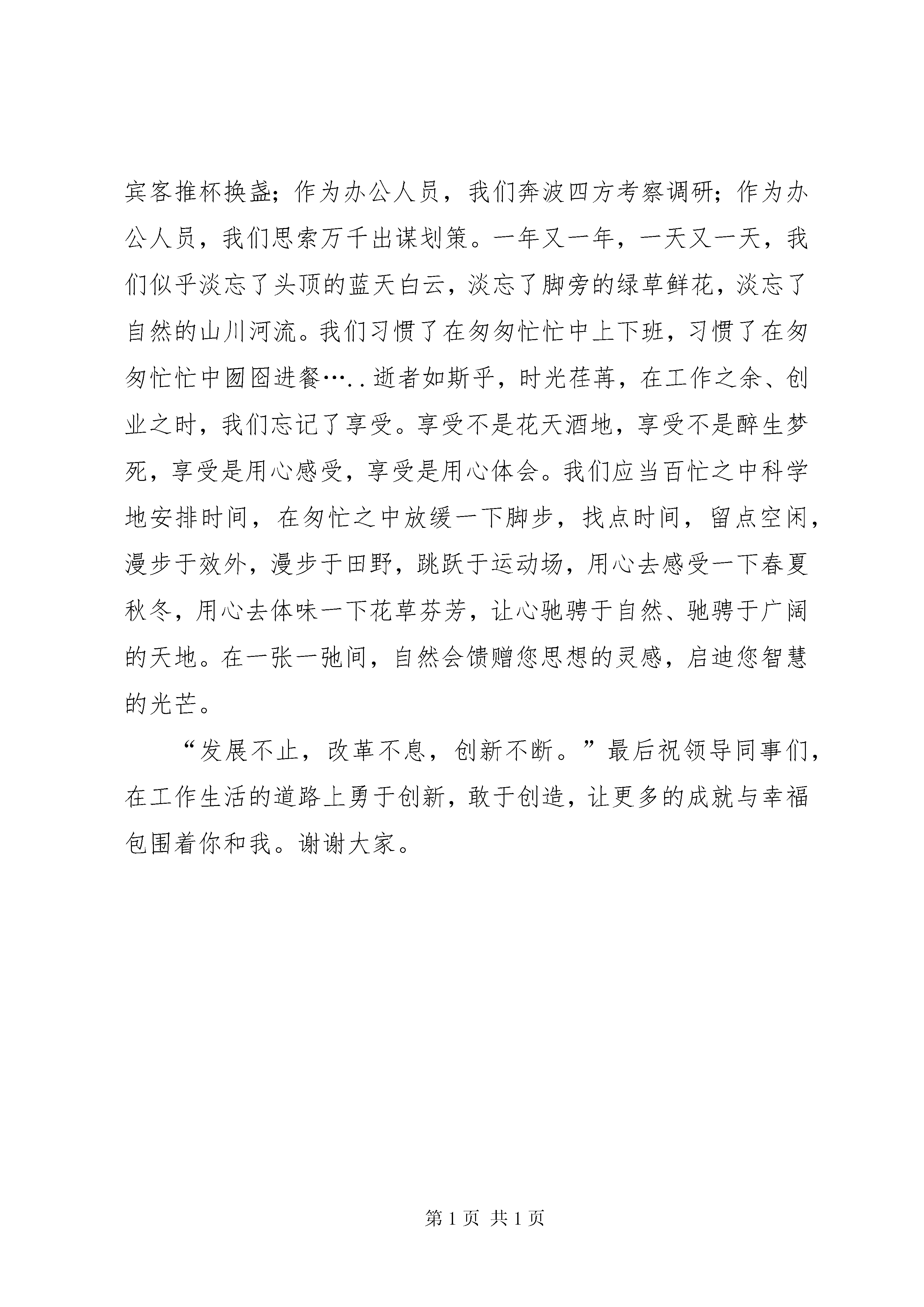 宾客推杯换盏；作为办公人员，我们奔波四方考察调研；作为办公人员，我们思索万千出谋划策。一年又一年，一天又一天，我们似乎淡忘了头顶的蓝天白云，淡忘了脚旁的绿草鲜花，淡忘了自然的山川河流。我们习惯了在匆匆忙忙中上下班，习惯了在匆匆忙忙中囫囵进餐…..逝者如斯乎，时光荏苒，在工作之余、创业之时，我们忘记了享受。享受不是花天酒地，享受不是醉生梦死，享受是用心感受，享受是用心体会。我们应当百忙之中科学地安排时间，在匆忙之中放缓一下脚步，找点时间，留点空闲，漫步于效外，漫步于田野，跳跃于运动场，用心去感受一下春夏秋冬，用心去体味一下花草芬芳，让心驰骋于自然、驰骋于广阔的天地。在一张一弛间，自然会馈赠您思想的灵感，启迪您智慧的光芒。

“发展不止，改革不息，创新不断。”最后祝领导同事们，在工作生活的道路上勇于创新，敢于创造，让更多的成就与幸福包围着你和我。谢谢大家。

第 1 页 共 1 页